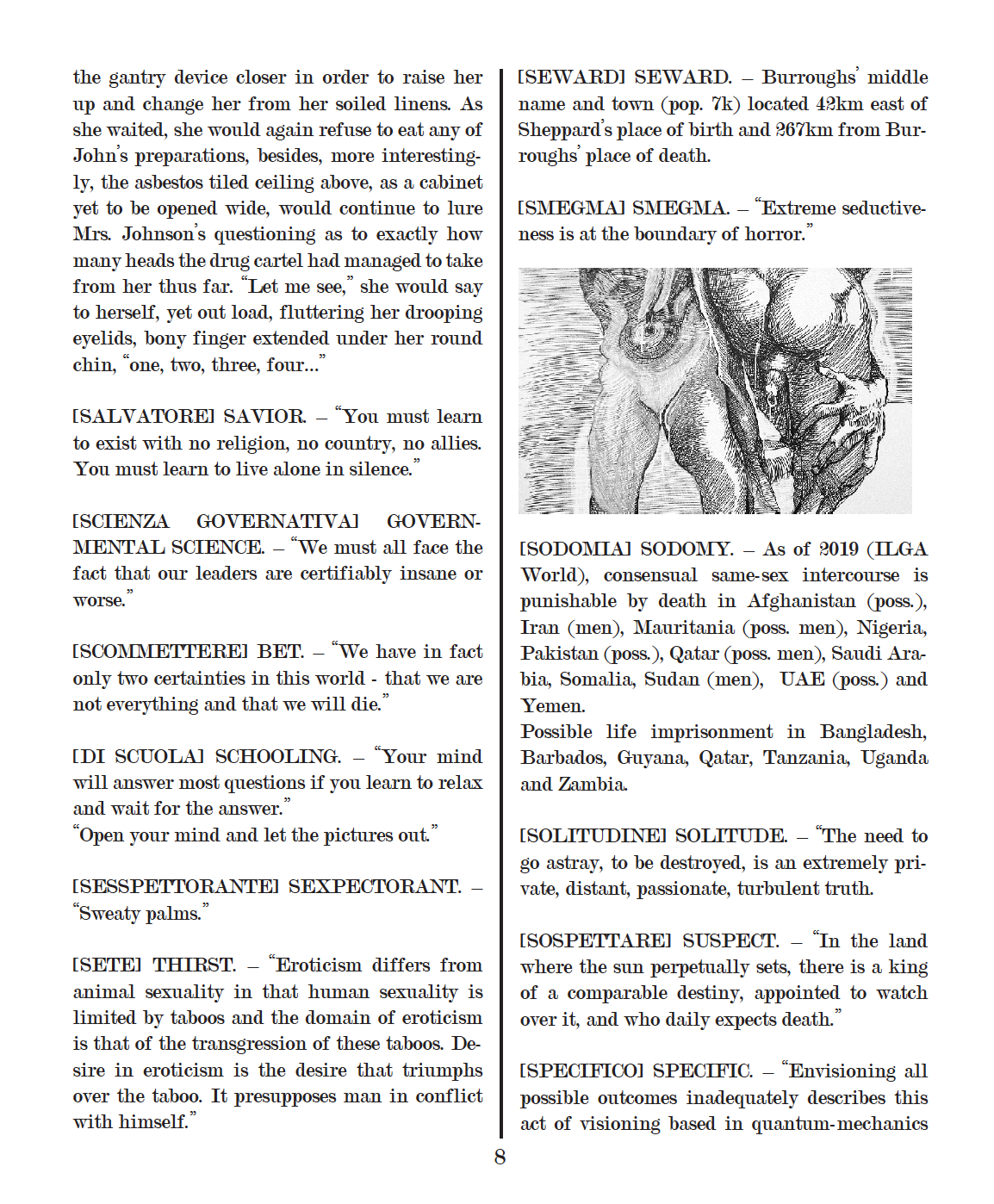 the gantry device closer in order to raise her up and change her from her soiled linens. As she waited, she would again refuse to eat any of John's preparations, besides, more interestingly, the asbestos tiled ceiling above, as a cabinet yet to be opened wide, would continue to lure Mrs. Johnson's questioning as to exactly how many heads the drug cartel had managed to take from her thus far. "Let me see," she would say to herself, yet out load, fluttering her drooping eyelids, bony finger extended under her round chin, "one, two, three, four..."

[SALVATORE] SAVIOR. – "You must learn to exist with no religion, no country, no allies. You must learn to live alone in silence."

[SCIENZA GOVERNATIVA] GOVERNMENTAL SCIENCE. – "We must all face the fact that our leaders are certifiably insane or worse."

[SCOMMETTERE] BET. – "We have in fact only two certainties in this world - that we are not everything and that we will die."

[DI SCUOLA] SCHOOLING. – "Your mind will answer most questions if you learn to relax and wait for the answer."
"Open your mind and let the pictures out."

[SESSPETTORANTE] SEXPECTORANT. – "Sweaty palms."

[SETE] THIRST. – "Eroticism differs from animal sexuality in that human sexuality is limited by taboos and the domain of eroticism is that of the transgression of these taboos. Desire in eroticism is the desire that triumphs over the taboo. It presupposes man in conflict with himself."

[SEWARD] SEWARD. – Burroughs' middle name and town (pop. 7k) located 42km east of Sheppard's place of birth and 267km from Burroughs' place of death.

[SMEGMA] SMEGMA. – "Extreme seductiveness is at the boundary of horror."

[SODOMIA] SODOMY. – As of 2019 (ILGA World), consensual same-sex intercourse is punishable by death in Afghanistan (poss.), Iran (men), Mauritania (poss. men), Nigeria, Pakistan (poss.), Qatar (poss. men), Saudi Arabia, Somalia, Sudan (men), UAE (poss.) and Yemen.
Possible life imprisonment in Bangladesh, Barbados, Guyana, Qatar, Tanzania, Uganda and Zambia.

[SOLITUDINE] SOLITUDE. – "The need to go astray, to be destroyed, is an extremely private, distant, passionate, turbulent truth.

[SOSPETTARE] SUSPECT. – "In the land where the sun perpetually sets, there is a king of a comparable destiny, appointed to watch over it, and who daily expects death."

[SPECIFICO] SPECIFIC. – "Envisioning all possible outcomes inadequately describes this act of visioning based in quantum-mechanics

8